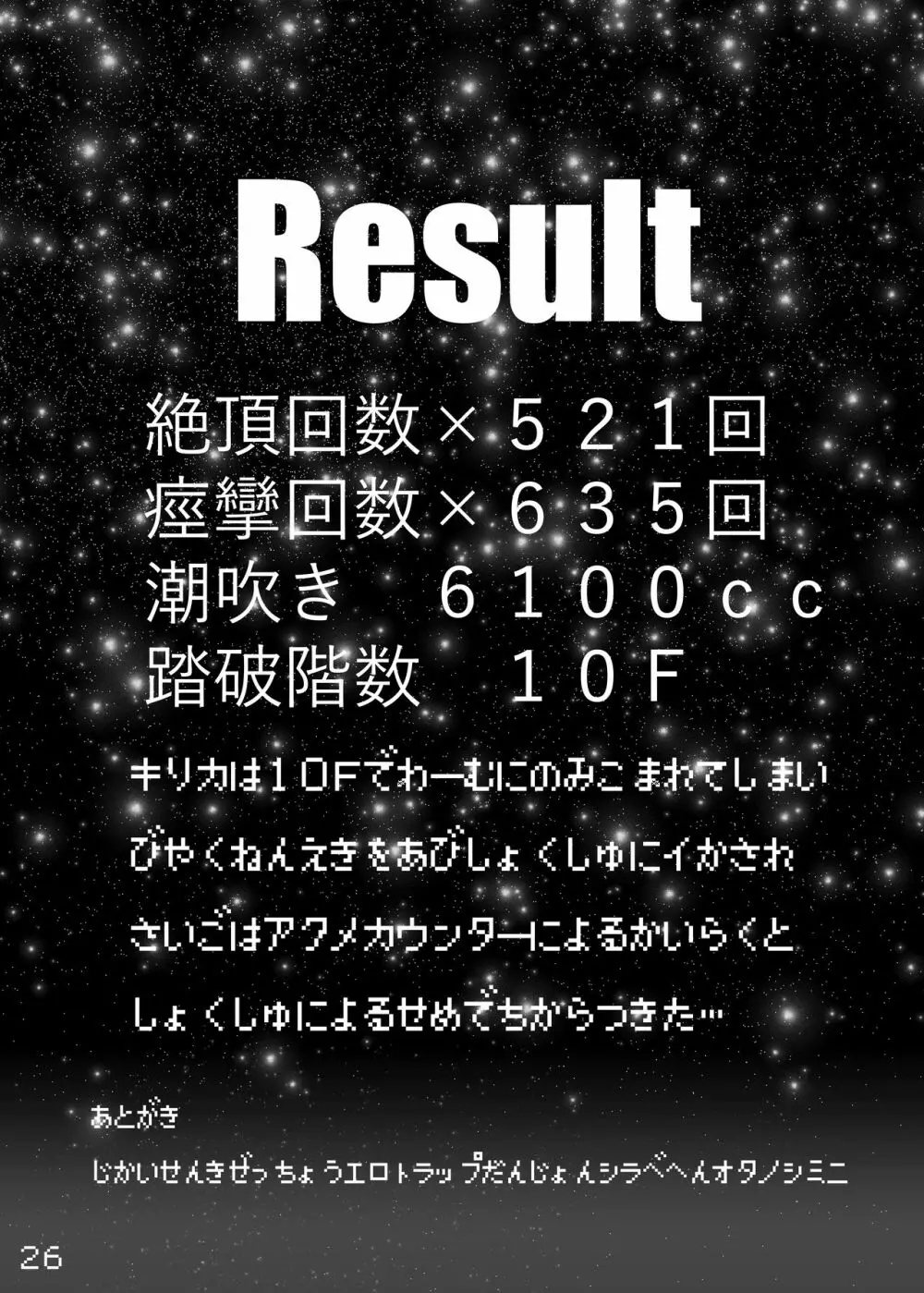 Result

絶頂回数×５２１回
痙攣回数×６３５回
潮吹き　６１００ｃｃ
踏破階数　１０Ｆ

キリカは１０Ｆでわーむにのみこまれてしまい
びやくねんえきをあびしょくしゅにイかされ
さいごはアクメカウンターによるかいらくと
しょくしゅによるせめでちからつきた…

あとがき
じかいせんきぜっちょうエロトラップだんじょんシラベへんオタノシミニ

26